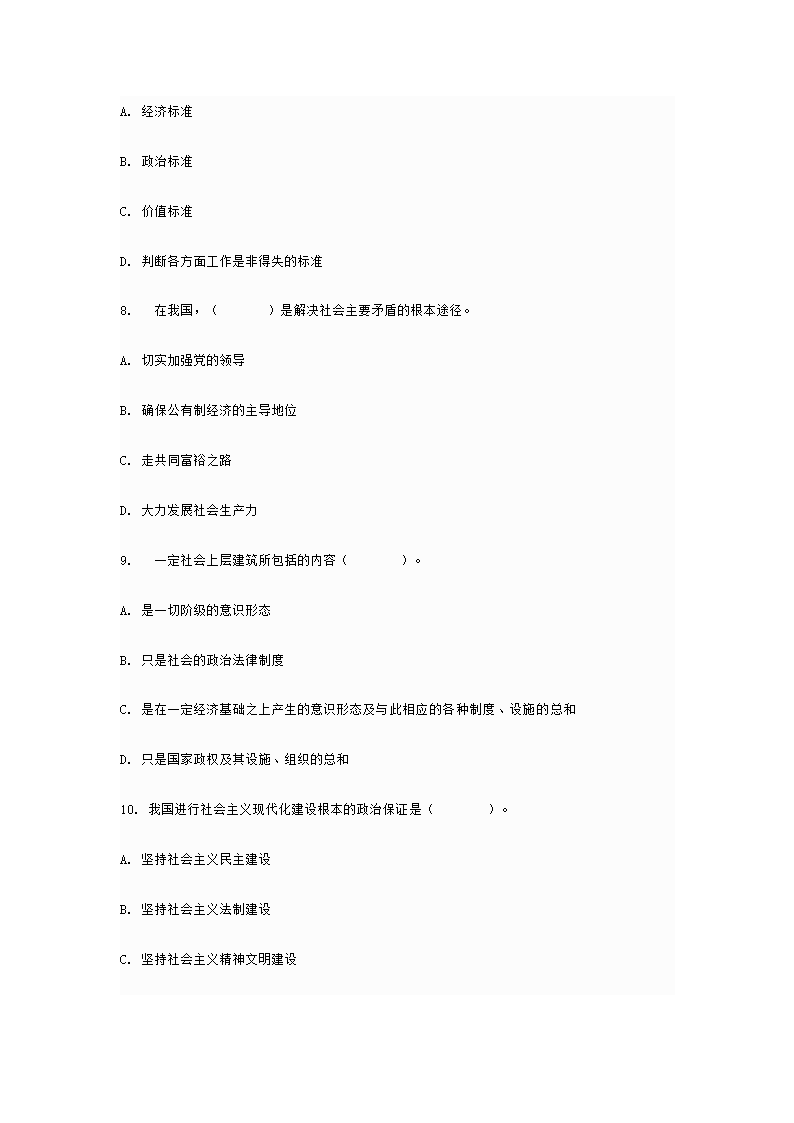 A. 经济标准

B. 政治标准

C. 价值标准

D. 判断各方面工作是非得失的标准

8. 在我国，（　　）是解决社会主要矛盾的根本途径。

A. 切实加强党的领导

B. 确保公有制经济的主导地位

C. 走共同富裕之路

D. 大力发展社会生产力

9. 一定社会上层建筑所包括的内容（　　）。

A. 是一切阶级的意识形态

B. 只是社会的政治法律制度

C. 是在一定经济基础之上产生的意识形态及与此相应的各种制度、设施的总和

D. 只是国家政权及其设施、组织的总和

10. 我国进行社会主义现代化建设根本的政治保证是（　　）。

A. 坚持社会主义民主建设

B. 坚持社会主义法制建设

C. 坚持社会主义精神文明建设